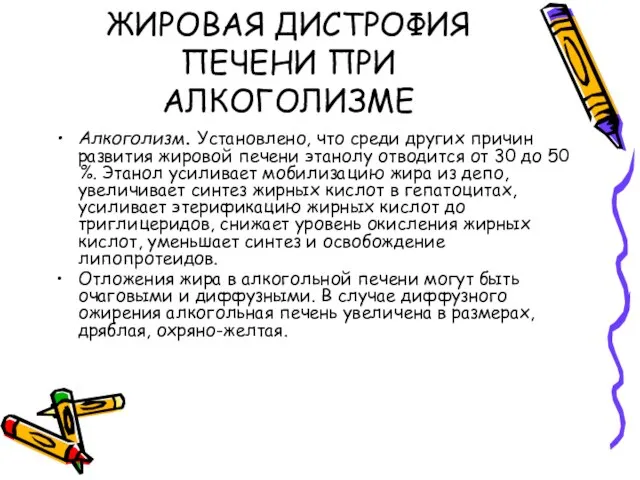 ЖИРОВАЯ ДИСТРОФИЯ ПЕЧЕНИ ПРИ АЛКОГОЛИЗМЕ

• Алкоголизм. Установлено, что среди других причин развития жировой печени этанолу отводится от 30 до 50 %. Этанол усиливает мобилизацию жира из депо, увеличивает синтез жирных кислот в гепатоцитах, усиливает этерификацию жирных кислот до триглицеридов, снижает уровень окисления жирных кислот, уменьшает синтез и освобождение липопротеидов.
• Отложения жира в алкогольной печени могут быть очаговыми и диффузными. В случае диффузного ожирения алкогольная печень увеличена в размерах, дряблая, охряно-желтая.